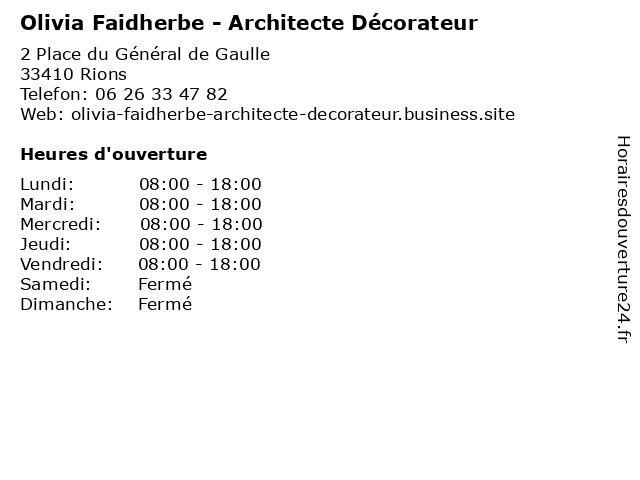 Olivia Faidherbe - Architecte Décorateur

2 Place du Général de Gaulle
33410 Rions
Telefon: 06 26 33 47 82
Web: olivia-faidherbe-architecte-decorateur.business.site

Heures d'ouverture

| | |
|---|---|
| Lundi: | 08:00 - 18:00 |
| Mardi: | 08:00 - 18:00 |
| Mercredi: | 08:00 - 18:00 |
| Jeudi: | 08:00 - 18:00 |
| Vendredi: | 08:00 - 18:00 |
| Samedi: | Fermé |
| Dimanche: | Fermé |

Horairesdouverture24.fr